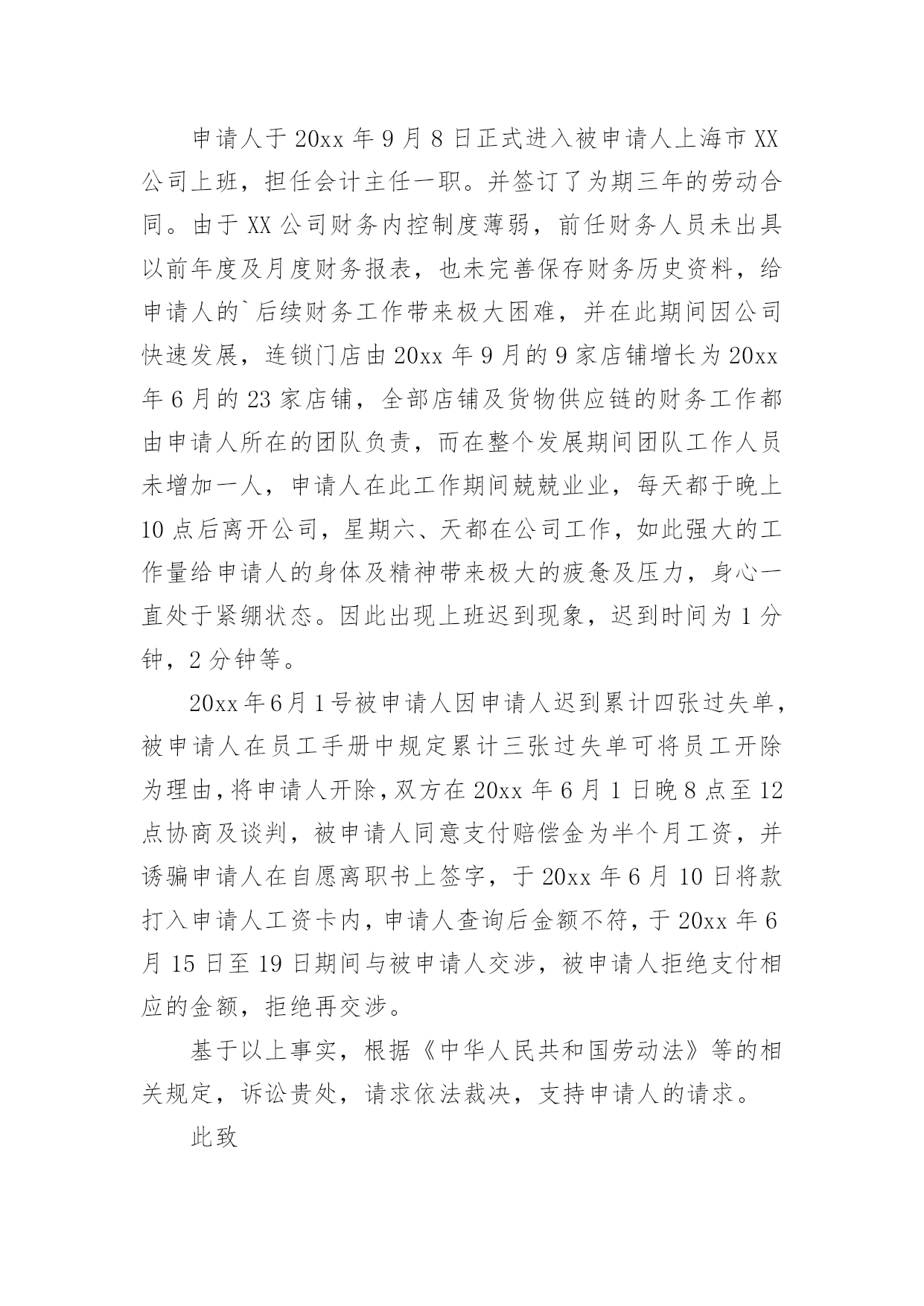 申请人于 20xx 年 9 月 8 日正式进入被申请人上海市 XX 公司上班，担任会计主任一职。并签订了为期三年的劳动合同。由于 XX 公司财务内控制度薄弱，前任财务人员未出具以前年度及月度财务报表，也未完善保存财务历史资料，给申请人的`后续财务工作带来极大困难，并在此期间因公司快速发展，连锁门店由 20xx 年 9 月的 9 家店铺增长为 20xx 年 6 月的 23 家店铺，全部店铺及货物供应链的财务工作都由申请人所在的团队负责，而在整个发展期间团队工作人员未增加一人，申请人在此工作期间兢兢业业，每天都于晚上 10 点后离开公司，星期六、天都在公司工作，如此强大的工作量给申请人的身体及精神带来极大的疲惫及压力，身心一直处于紧绷状态。因此出现上班迟到现象，迟到时间为 1 分钟，2 分钟等。

20xx 年 6 月 1 号被申请人因申请人迟到累计四张过失单，被申请人在员工手册中规定累计三张过失单可将员工开除为理由，将申请人开除，双方在 20xx 年 6 月 1 日晚 8 点至 12 点协商及谈判，被申请人同意支付赔偿金为半个月工资，并诱骗申请人在自愿离职书上签字，于 20xx 年 6 月 10 日将款打入申请人工资卡内，申请人查询后金额不符，于 20xx 年 6 月 15 日至 19 日期间与被申请人交涉，被申请人拒绝支付相应的金额，拒绝再交涉。

基于以上事实，根据《中华人民共和国劳动法》等的相关规定，诉讼贵处，请求依法裁决，支持申请人的请求。

此致